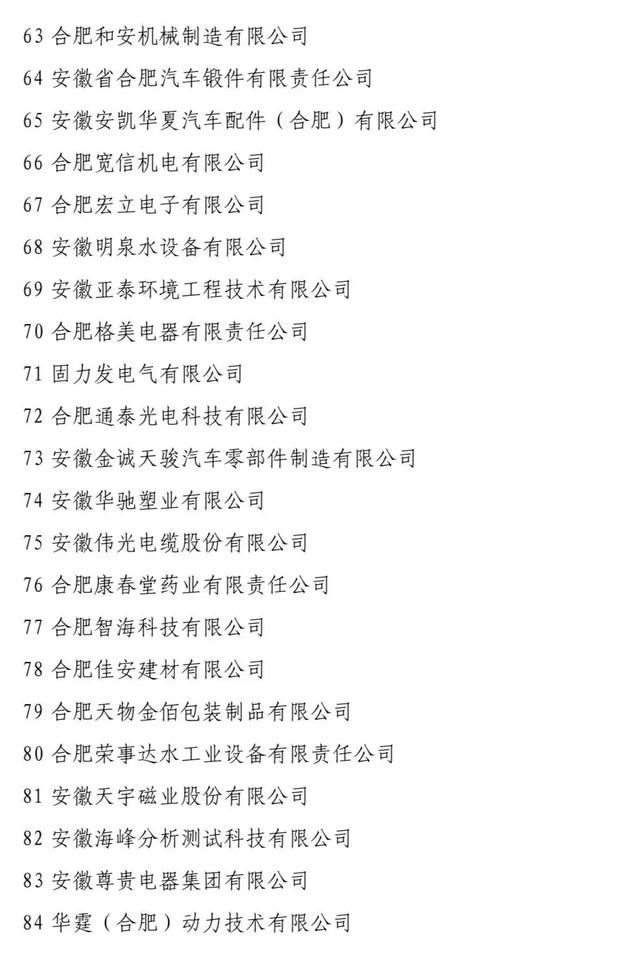 63 合肥和安机械制造有限公司

64 安徽省合肥汽车锻件有限责任公司

65 安徽安凯华夏汽车配件（合肥）有限公司

66 合肥宽信机电有限公司

67 合肥宏立电子有限公司

68 安徽明泉水设备有限公司

69 安徽亚泰环境工程技术有限公司

70 合肥格美电器有限责任公司

71 固力发电气有限公司

72 合肥通泰光电科技有限公司

73 安徽金诚天骏汽车零部件制造有限公司

74 安徽华驰塑业有限公司

75 安徽伟光电缆股份有限公司

76 合肥康春堂药业有限责任公司

77 合肥智海科技有限公司

78 合肥佳安建材有限公司

79 合肥天物金佰包装制品有限公司

80 合肥荣事达水工业设备有限责任公司

81 安徽天宇磁业股份有限公司

82 安徽海峰分析测试科技有限公司

83 安徽尊贵电器集团有限公司

84 华霆（合肥）动力技术有限公司